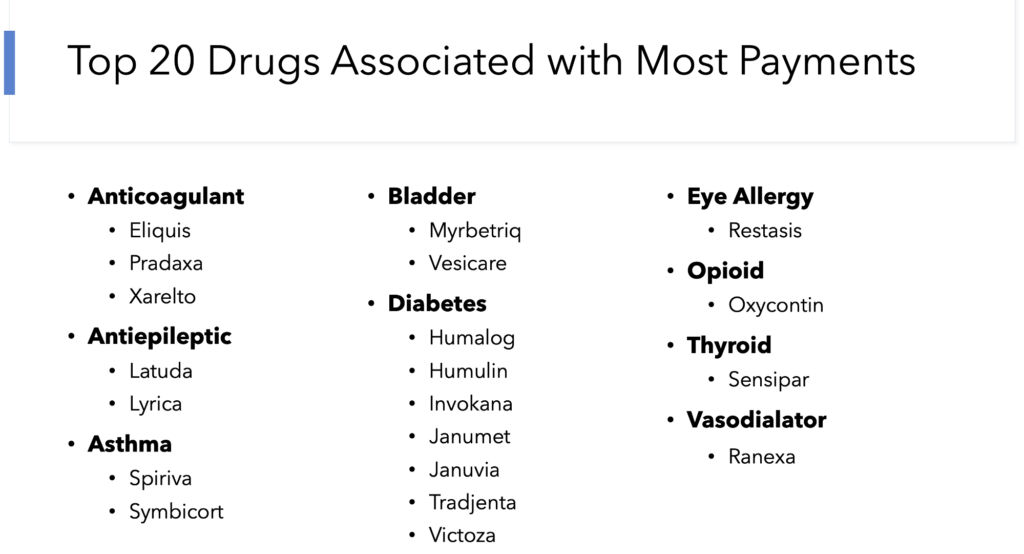 Top 20 Drugs Associated with Most Payments

• Anticoagulant
• Eliquis
• Pradaxa
• Xarelto
• Antiepileptic
• Latuda
• Lyrica
• Asthma
• Spiriva
• Symbicort

• Bladder
• Myrbetriq
• Vesicare
• Diabetes
• Humalog
• Humulin
• Invokana
• Janumet
• Januvia
• Tradjenta
• Victoza

• Eye Allergy
• Restasis
• Opioid
• Oxycontin
• Thyroid
• Sensipar
• Vasodialator
• Ranexa